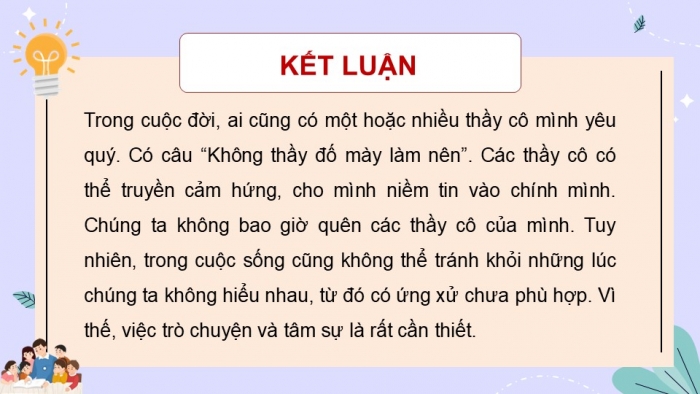 KẾT LUẬN

Trong cuộc đời, ai cũng có một hoặc nhiều thầy cô mình yêu quý. Có câu “Không thầy đố mày làm nên”. Các thầy cô có thể truyền cảm hứng, cho mình niềm tin vào chính mình. Chúng ta không bao giờ quên các thầy cô của mình. Tuy nhiên, trong cuộc sống cũng không thể tránh khỏi những lúc chúng ta không hiểu nhau, từ đó có ứng xử chưa phù hợp. Vì thế, việc trò chuyện và tâm sự là rất cần thiết.